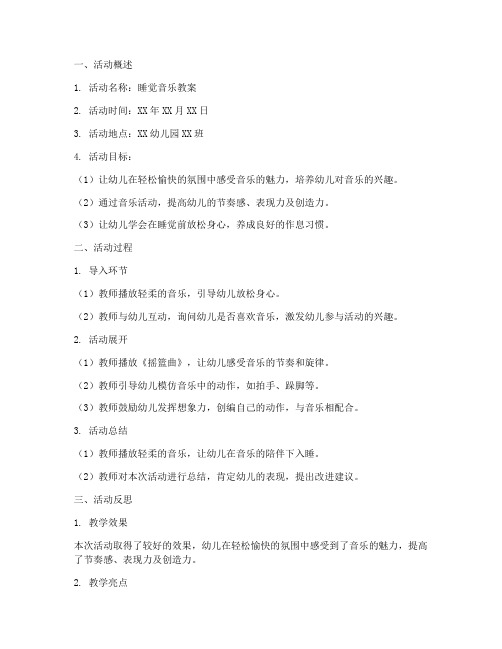 一、活动概述

1. 活动名称：睡觉音乐教案

2. 活动时间：XX 年 XX 月 XX 日

3. 活动地点：XX 幼儿园 XX 班

4. 活动目标：

（1）让幼儿在轻松愉快的氛围中感受音乐的魅力，培养幼儿对音乐的兴趣。

（2）通过音乐活动，提高幼儿的节奏感、表现力及创造力。

（3）让幼儿学会在睡觉前放松身心，养成良好的作息习惯。

二、活动过程

1. 导入环节

（1）教师播放轻柔的音乐，引导幼儿放松身心。

（2）教师与幼儿互动，询问幼儿是否喜欢音乐，激发幼儿参与活动的兴趣。

2. 活动展开

（1）教师播放《摇篮曲》，让幼儿感受音乐的节奏和旋律。

（2）教师引导幼儿模仿音乐中的动作，如拍手、跺脚等。

（3）教师鼓励幼儿发挥想象力，创编自己的动作，与音乐相配合。

3. 活动总结

（1）教师播放轻柔的音乐，让幼儿在音乐的陪伴下入睡。

（2）教师对本次活动进行总结，肯定幼儿的表现，提出改进建议。

三、活动反思

1. 教学效果

本次活动取得了较好的效果，幼儿在轻松愉快的氛围中感受到了音乐的魅力，提高了节奏感、表现力及创造力。

2. 教学亮点